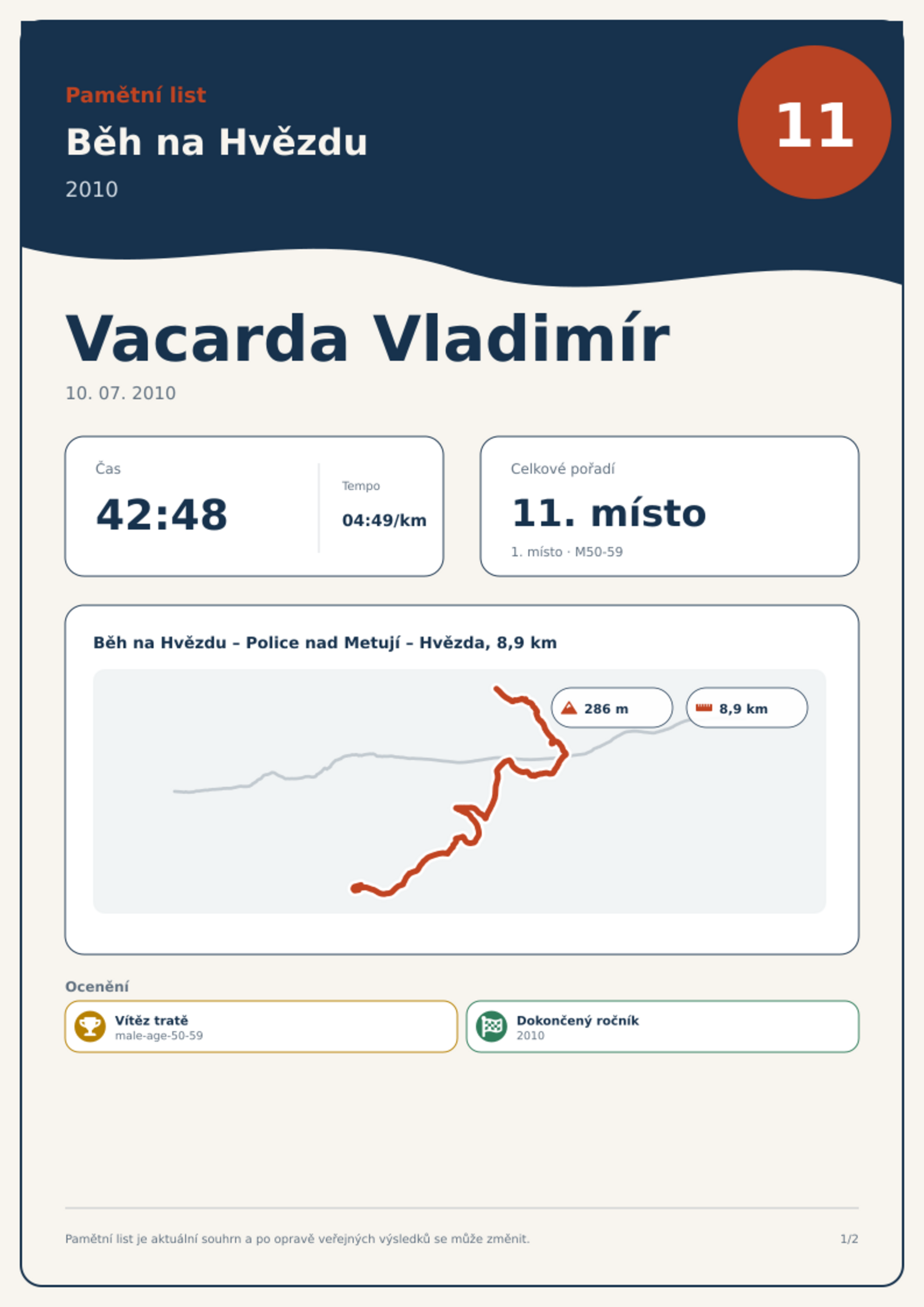 Pamětní list

Běh na Hvězdu

2010

11

Vacarda Vladimír

10. 07. 2010

Čas

42:48

Tempo

04:49/km

Celkové pořadí

11. místo

1. místo · M50-59

Běh na Hvězdu – Police nad Metují – Hvězda, 8,9 km

286 m

8,9 km

Ocenění

Vítěz tratě
male-age-50-59

Dokončený ročník
2010

Pamětní list je aktuální souhrn a po opravě veřejných výsledků se může změnit.

1/2